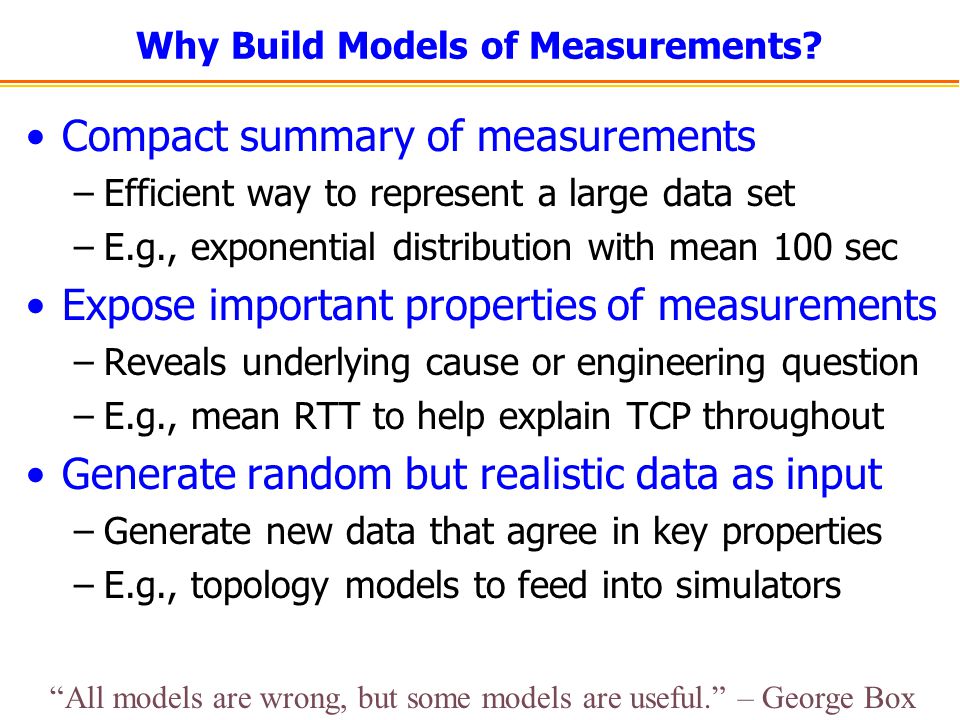 Why Build Models of Measurements?

• Compact summary of measurements
– Efficient way to represent a large data set
– E.g., exponential distribution with mean 100 sec

• Expose important properties of measurements
– Reveals underlying cause or engineering question
– E.g., mean RTT to help explain TCP throughout

• Generate random but realistic data as input
– Generate new data that agree in key properties
– E.g., topology models to feed into simulators

“All models are wrong, but some models are useful.” – George Box